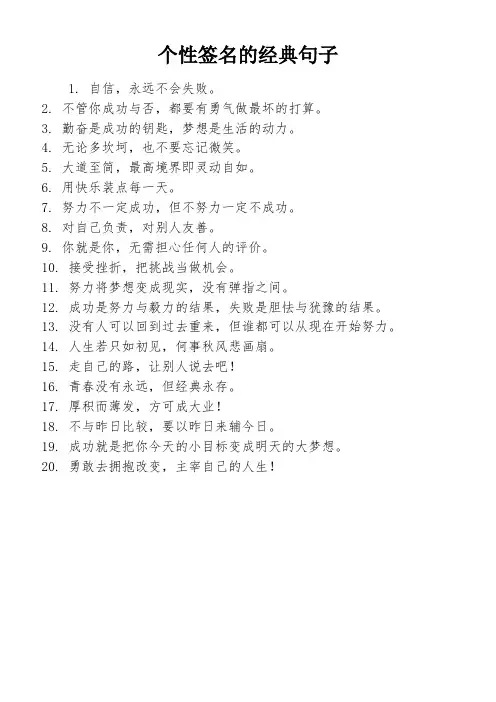 个性签名的经典句子

1. 自信，永远不会失败。
2. 不管你成功与否，都要有勇气做最坏的打算。
3. 勤奋是成功的钥匙，梦想是生活的动力。
4. 无论多坎坷，也不要忘记微笑。
5. 大道至简，最高境界即灵动自如。
6. 用快乐装点每一天。
7. 努力不一定成功，但不努力一定不成功。
8. 对自己负责，对别人友善。
9. 你就是你，无需担心任何人的评价。
10. 接受挫折，把挑战当做机会。
11. 努力将梦想变成现实，没有弹指之间。
12. 成功是努力与毅力的结果，失败是胆怯与犹豫的结果。
13. 没有人可以回到过去重来，但谁都可以从现在开始努力。
14. 人生若只如初见，何事秋风悲画扇。
15. 走自己的路，让别人说去吧！
16. 青春没有永远，但经典永存。
17. 厚积而薄发，方可成大业！
18. 不与昨日比较，要以昨日来辅今日。
19. 成功就是把你今天的小目标变成明天的大梦想。
20. 勇敢去拥抱改变，主宰自己的人生！